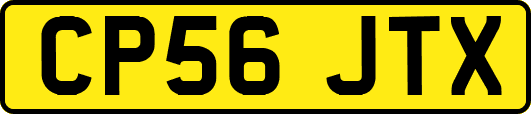 CP56 JTX